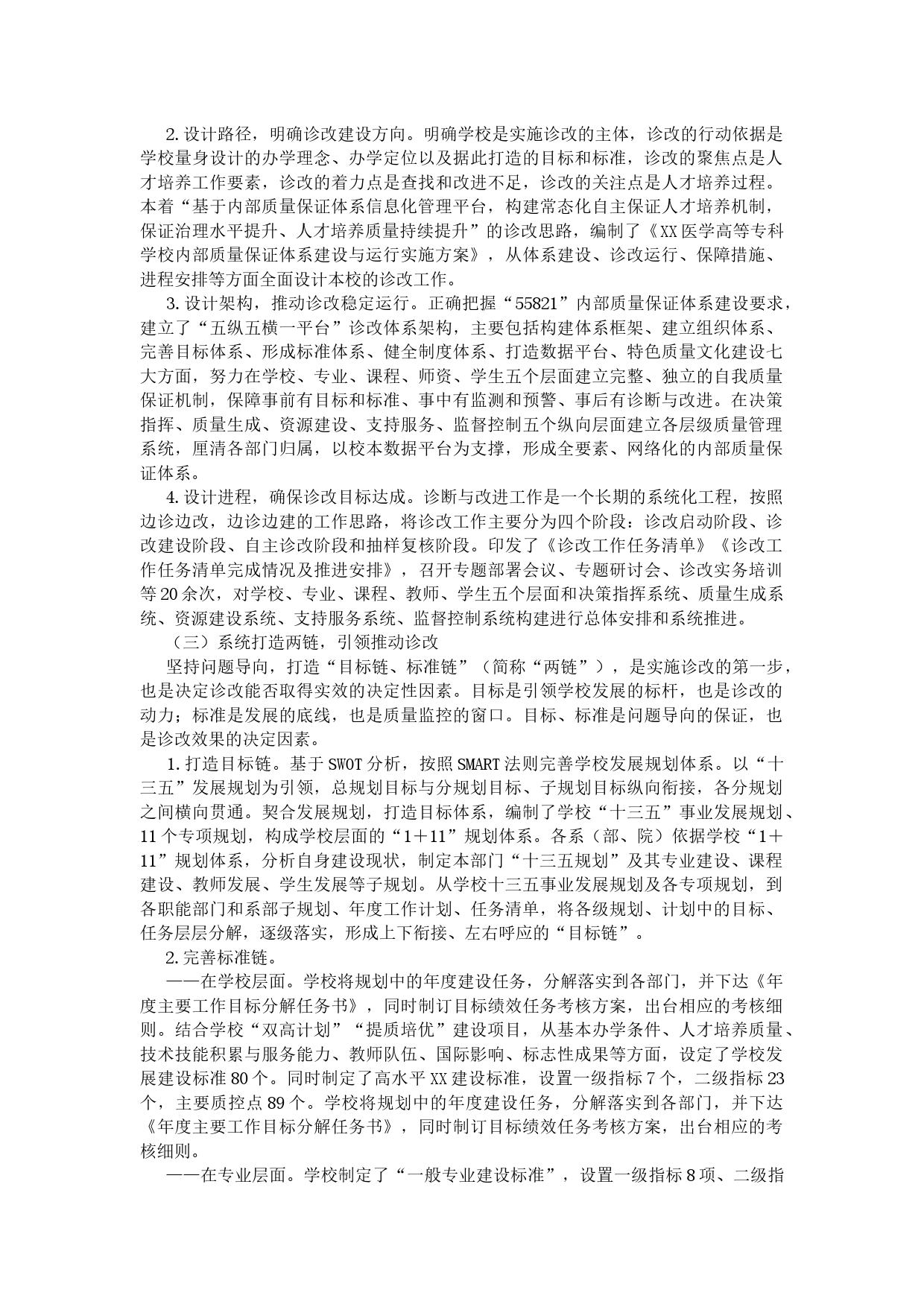 2.设计路径，明确诊改建设方向。明确学校是实施诊改的主体，诊改的行动依据是学校量身设计的办学理念、办学定位以及据此打造的目标和标准，诊改的聚焦点是人才培养工作要素，诊改的着力点是查找和改进不足，诊改的关注点是人才培养过程。本着“基于内部质量保证体系信息化管理平台，构建常态化自主保证人才培养机制，保证治理水平提升、人才培养质量持续提升”的诊改思路，编制了《XX医学高等专科学校内部质量保证体系建设与运行实施方案》，从体系建设、诊改运行、保障措施、进程安排等方面全面设计本校的诊改工作。

3.设计架构，推动诊改稳定运行。正确把握“55821”内部质量保证体系建设要求，建立了“五纵五横一平台”诊改体系架构，主要包括构建体系框架、建立组织体系、完善目标体系、形成标准体系、健全制度体系、打造数据平台、特色质量文化建设七大方面，努力在学校、专业、课程、师资、学生五个层面建立完整、独立的自我质量保证机制，保障事前有目标和标准、事中有监测和预警、事后有诊断与改进。在决策指挥、质量生成、资源建设、支持服务、监督控制五个纵向层面建立各层级质量管理系统，厘清各部门归属，以校本数据平台为支撑，形成全要素、网络化的内部质量保证体系。

4.设计进程，确保诊改目标达成。诊断与改进工作是一个长期的系统化工程，按照边诊边改，边诊边建的工作思路，将诊改工作主要分为四个阶段：诊改启动阶段、诊改建设阶段、自主诊改阶段和抽样复核阶段。印发了《诊改工作任务清单》《诊改工作任务清单完成情况及推进安排》，召开专题部署会议、专题研讨会、诊改实务培训等20余次，对学校、专业、课程、教师、学生五个层面和决策指挥系统、质量生成系统、资源建设系统、支持服务系统、监督控制系统构建进行总体安排和系统推进。

（三）系统打造两链，引领推动诊改

坚持问题导向，打造“目标链、标准链”（简称“两链”），是实施诊改的第一步，也是决定诊改能否取得实效的决定性因素。目标是引领学校发展的标杆，也是诊改的动力；标准是发展的底线，也是质量监控的窗口。目标、标准是问题导向的保证，也是诊改效果的决定因素。

1.打造目标链。基于SWOT分析，按照SMART法则完善学校发展规划体系。以“十三五”发展规划为引领，总规划目标与分规划目标、子规划目标纵向衔接，各分规划之间横向贯通。契合发展规划，打造目标体系，编制了学校“十三五”事业发展规划、11个专项规划，构成学校层面的“1＋11”规划体系。各系（部、院）依据学校“1＋11”规划体系，分析自身建设现状，制定本部门“十三五规划”及其专业建设、课程建设、教师发展、学生发展等子规划。从学校十三五事业发展规划及各专项规划，到各职能部门和系部子规划、年度工作计划、任务清单，将各级规划、计划中的目标、任务层层分解，逐级落实，形成上下衔接、左右呼应的“目标链”。

2.完善标准链。

——在学校层面。学校将规划中的年度建设任务，分解落实到各部门，并下达《年度主要工作目标分解任务书》，同时制订目标绩效任务考核方案，出台相应的考核细则。结合学校“双高计划”“提质培优”建设项目，从基本办学条件、人才培养质量、技术技能积累与服务能力、教师队伍、国际影响、标志性成果等方面，设定了学校发展建设标准80个。同时制定了高水平XX建设标准，设置一级指标7个，二级指标23个，主要质控点89个。学校将规划中的年度建设任务，分解落实到各部门，并下达《年度主要工作目标分解任务书》，同时制订目标绩效任务考核方案，出台相应的考核细则。

——在专业层面。学校制定了“一般专业建设标准”，设置一级指标8项、二级指